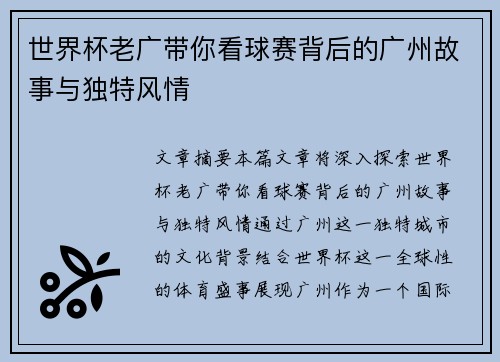 世界杯老广带你看球赛背后的广州故事与独特风情

文章摘要本篇文章将深入探索世界杯老广带你看球赛背后的广州故事与独特风情通过广州这一独特城市的文化背景结合世界杯这一全球性的体育盛事展现广州作为一个国际